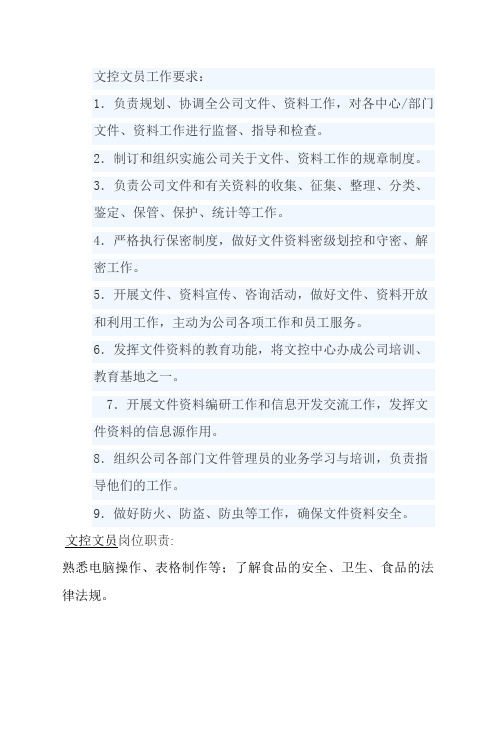 文控文员工作要求：

1. 负责规划、协调全公司文件、资料工作，对各中心/部门文件、资料工作进行监督、指导和检查。

2. 制订和组织实施公司关于文件、资料工作的规章制度。

3. 负责公司文件和有关资料的收集、征集、整理、分类、鉴定、保管、保护、统计等工作。

4. 严格执行保密制度，做好文件资料密级划控和守密、解密工作。

5. 开展文件、资料宣传、咨询活动，做好文件、资料开放和利用工作，主动为公司各项工作和员工服务。

6. 发挥文件资料的教育功能，将文控中心办成公司培训、教育基地之一。

7. 开展文件资料编研工作和信息开发交流工作，发挥文件资料的信息源作用。

8. 组织公司各部门文件管理员的业务学习与培训，负责指导他们的工作。

9. 做好防火、防盗、防虫等工作，确保文件资料安全。

文控文员岗位职责:

熟悉电脑操作、表格制作等；了解食品的安全、卫生、食品的法律法规。